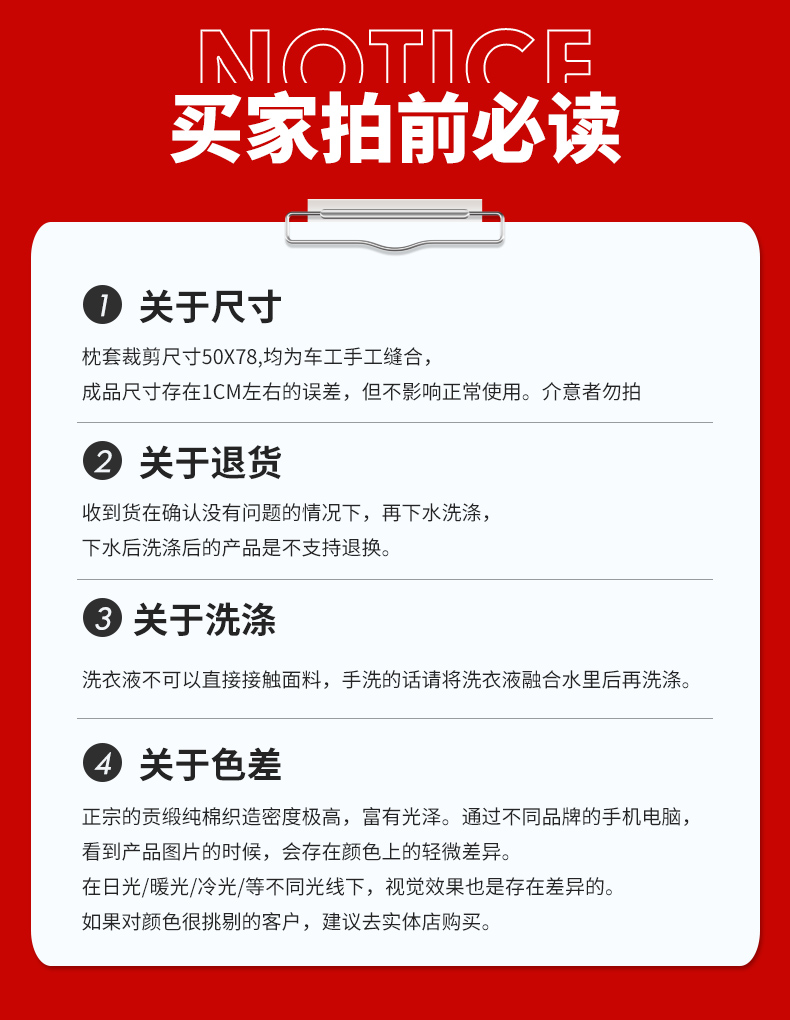 NOTICE
买家拍前必读

1 关于尺寸

枕套裁剪尺寸50X78,均为车工手工缝合,
成品尺寸存在1CM左右的误差，但不影响正常使用。介意者勿拍

2 关于退货

收到货在确认没有问题的情况下，再下水洗涤，
下水后洗涤后的产品是不支持退换。

3 关于洗涤

洗衣液不可以直接接触面料，手洗的话请将洗衣液融合水里后再洗涤。

4 关于色差

正宗的贡缎纯棉织造密度极高，富有光泽。通过不同品牌的手机电脑，
看到产品图片的时候，会存在颜色上的轻微差异。
在日光/暖光/冷光/等不同光线下，视觉效果也是存在差异的。
如果对颜色很挑剔的客户，建议去实体店购买。